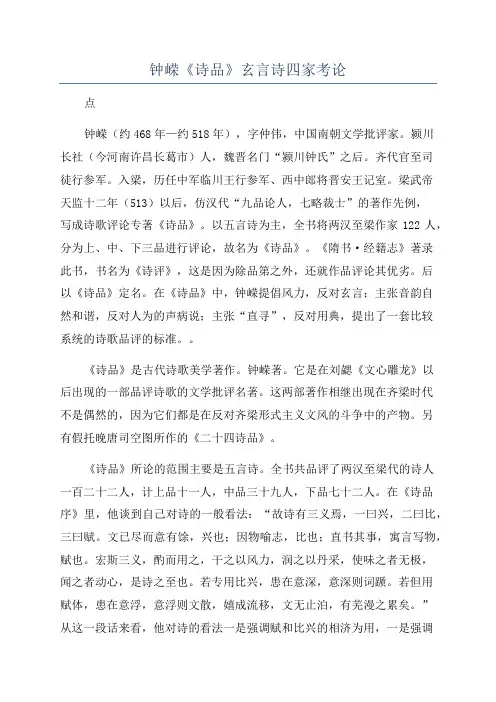 钟嵘《诗品》玄言诗四家考论

点

钟嵘（约468年—约518年），字仲伟，中国南朝文学批评家。颍川长社（今河南许昌长葛市）人，魏晋名门“颍川钟氏”之后。齐代官至司徒行参军。入梁，历任中军临川王行参军、西中郎将晋安王记室。梁武帝天监十二年（513）以后，仿汉代“九品论人，七略裁士”的著作先例，写成诗歌评论专著《诗品》。以五言诗为主，全书将两汉至梁作家122人，分为上、中、下三品进行评论，故名为《诗品》。《隋书·经籍志》著录此书，书名为《诗评》，这是因为除品第之外，还就作品评论其优劣。后以《诗品》定名。在《诗品》中，钟嵘提倡风力，反对玄言；主张音韵自然和谐，反对人为的声病说；主张“直寻”，反对用典，提出了一套比较系统的诗歌品评的标准。。

《诗品》是古代诗歌美学著作。钟嵘著。它是在刘勰《文心雕龙》以后出现的一部品评诗歌的文学批评名著。这两部著作相继出现在齐梁时代不是偶然的，因为它们都是在反对齐梁形式主义文风的斗争中的产物。另有假托晚唐司空图所作的《二十四诗品》。

《诗品》所论的范围主要是五言诗。全书共品评了两汉至梁代的诗人一百二十二人，计上品十一人，中品三十九人，下品七十二人。在《诗品序》里，他谈到自己对诗的一般看法：“故诗有三义焉，一曰兴，二曰比，三曰赋。文已尽而意有馀，兴也；因物喻志，比也；直书其事，寓言写物，赋也。宏斯三义，酌而用之，干之以风力，润之以丹采，使味之者无极，闻之者动心，是诗之至也。若专用比兴，患在意深，意深则词踬。若但用赋体，患在意浮，意浮则文散，嬉成流移，文无止泊，有芜漫之累矣。”从这一段话来看，他对诗的看法一是强调赋和比兴的相济为用，一是强调